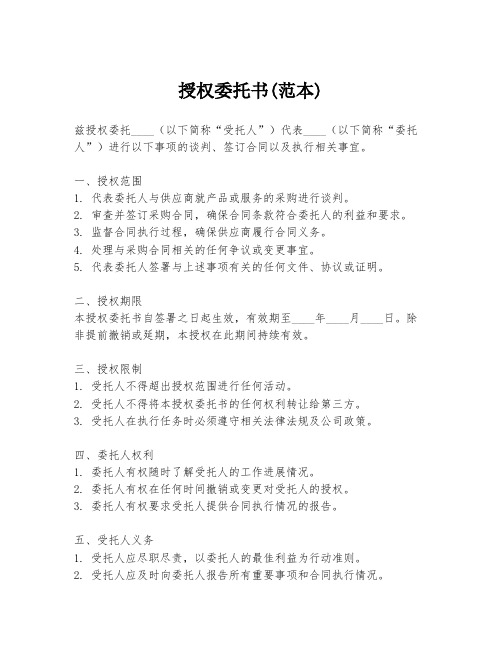 授权委托书(范本)

兹授权委托____（以下简称“受托人”）代表____（以下简称“委托人”）进行以下事项的谈判、签订合同以及执行相关事宜。

一、授权范围
1. 代表委托人与供应商就产品或服务的采购进行谈判。
2. 审查并签订采购合同，确保合同条款符合委托人的利益和要求。
3. 监督合同执行过程，确保供应商履行合同义务。
4. 处理与采购合同相关的任何争议或变更事宜。
5. 代表委托人签署与上述事项有关的任何文件、协议或证明。

二、授权期限
本授权委托书自签署之日起生效，有效期至____年____月____日。除非提前撤销或延期，本授权在此期间持续有效。

三、授权限制
1. 受托人不得超出授权范围进行任何活动。
2. 受托人不得将本授权委托书的任何权利转让给第三方。
3. 受托人在执行任务时必须遵守相关法律法规及公司政策。

四、委托人权利
1. 委托人有权随时了解受托人的工作进展情况。
2. 委托人有权在任何时间撤销或变更对受托人的授权。
3. 委托人有权要求受托人提供合同执行情况的报告。

五、受托人义务
1. 受托人应尽职尽责，以委托人的最佳利益为行动准则。
2. 受托人应及时向委托人报告所有重要事项和合同执行情况。